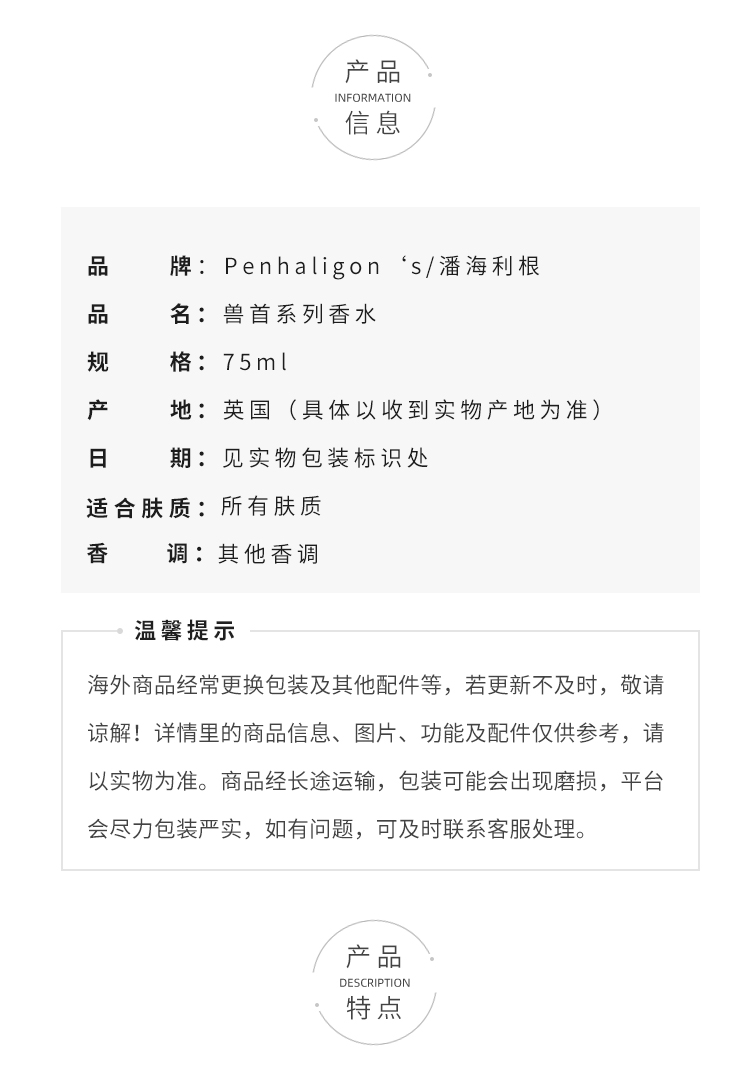 产品
INFORMATION
信息

品　　牌：Penhaligon ‘s/潘海利根
品　　名：兽首系列香水
规　　格：75ml
产　　地：英国（具体以收到实物产地为准）
日　　期：见实物包装标识处
适合肤质：所有肤质
香　　调：其他香调

温馨提示

海外商品经常更换包装及其他配件等，若更新不及时，敬请谅解！详情里的商品信息、图片、功能及配件仅供参考，请以实物为准。商品经长途运输，包装可能会出现磨损，平台会尽力包装严实，如有问题，可及时联系客服处理。

产品
DESCRIPTION
特点